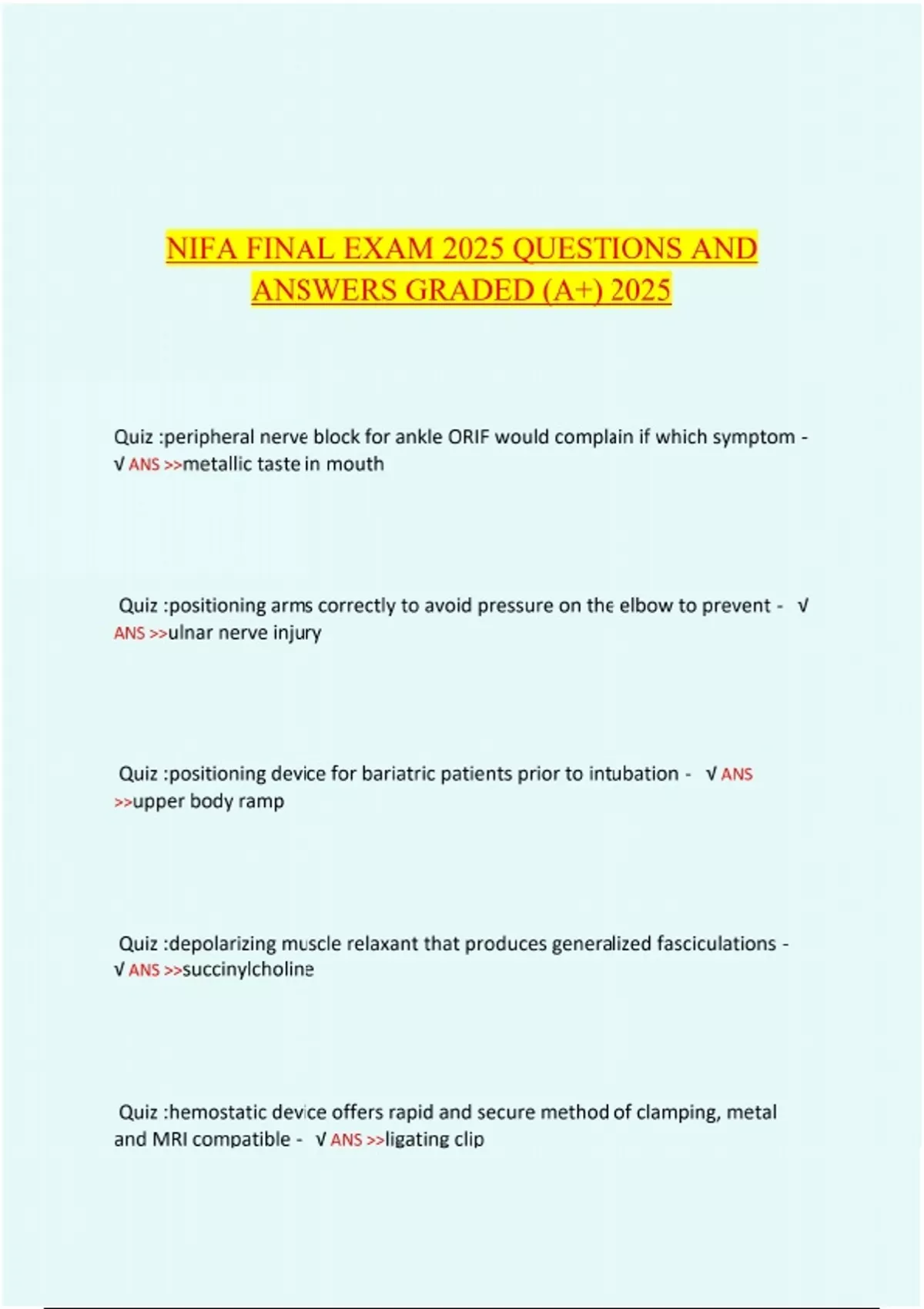 NIFA FINAL EXAM 2025 QUESTIONS AND ANSWERS GRADED (A+) 2025

Quiz :peripheral nerve block for ankle ORIF would complain if which symptom - √ ANS >>metallic taste in mouth

Quiz :positioning arms correctly to avoid pressure on the elbow to prevent - √ ANS >>ulnar nerve injury

Quiz :positioning device for bariatric patients prior to intubation - √ ANS >>upper body ramp

Quiz :depolarizing muscle relaxant that produces generalized fasciculations - √ ANS >>succinylcholine

Quiz :hemostatic device offers rapid and secure method of clamping, metal and MRI compatible - √ ANS >>ligating clip